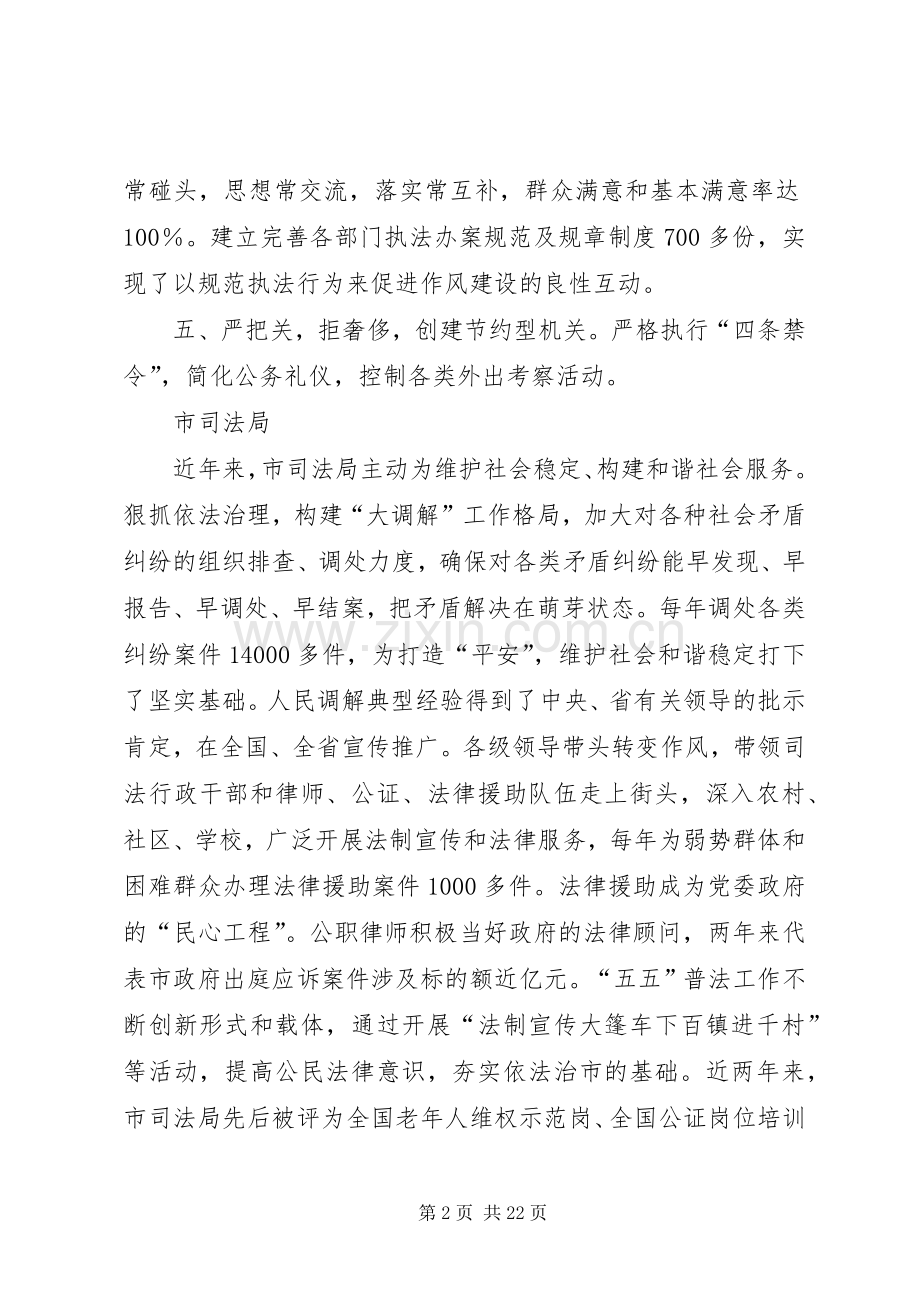 常碰头，思想常交流，落实常互补，群众满意和基本满意率达100%。建立完善各部门执法办案规范及规章制度700多份，实现了以规范执法行为来促进作风建设的良性互动。

五、严把关，拒奢侈，创建节约型机关。严格执行“四条禁令”，简化公务礼仪，控制各类外出考察活动。

市司法局

近年来，市司法局主动为维护社会稳定、构建和谐社会服务。狠抓依法治理，构建“大调解”工作格局，加大对各种社会矛盾纠纷的组织排查、调处力度，确保对各类矛盾纠纷能早发现、早报告、早调处、早结案，把矛盾解决在萌芽状态。每年调处各类纠纷案件14000多件，为打造“平安”，维护社会和谐稳定打下了坚实基础。人民调解典型经验得到了中央、省有关领导的批示肯定，在全国、全省宣传推广。各级领导带头转变作风，带领司法行政干部和律师、公证、法律援助队伍走上街头，深入农村、社区、学校，广泛开展法制宣传和法律服务，每年为弱势群体和困难群众办理法律援助案件1000多件。法律援助成为党委政府的“民心工程”。公职律师积极当好政府的法律顾问，两年来代表市政府出庭应诉案件涉及标的额近亿元。“五五”普法工作不断创新形式和载体，通过开展“法制宣传大篷车下百镇进千村”等活动，提高公民法律意识，夯实依法治市的基础。近两年来，市司法局先后被评为全国老年人维权示范岗、全国公证岗位培训

第2页 共22页

www.zixin.com.cn